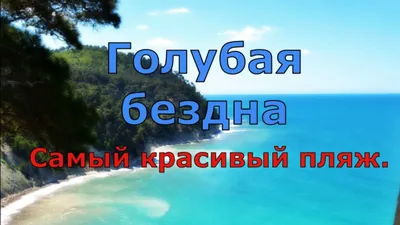 Голубая бездна

Самый красивый пляж.